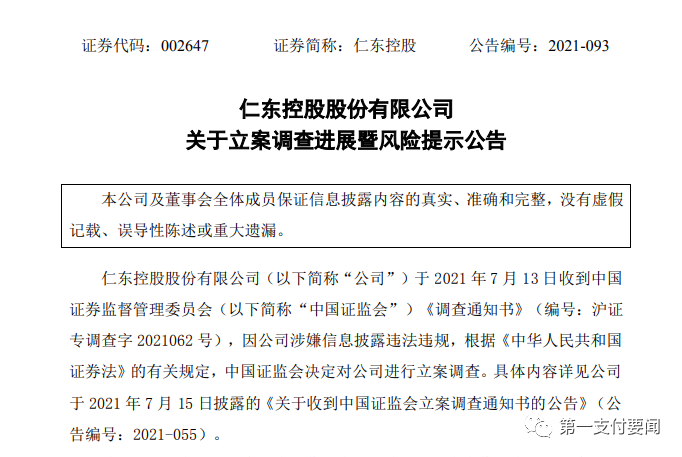 证券代码：002647　　证券简称：仁东控股　　公告编号：2021-093

仁东控股股份有限公司
关于立案调查进展暨风险提示公告

本公司及董事会全体成员保证信息披露内容的真实、准确和完整，没有虚假记载、误导性陈述或重大遗漏。

仁东控股股份有限公司（以下简称“公司”）于 2021 年 7 月 13 日收到中国证券监督管理委员会（以下简称“中国证监会”）《调查通知书》（编号：沪证专调查字 2021062 号），因公司涉嫌信息披露违法违规，根据《中华人民共和国证券法》的有关规定，中国证监会决定对公司进行立案调查。具体内容详见公司于 2021 年 7 月 15 日披露的《关于收到中国证监会立案调查通知书的公告》（公告编号：2021-055）。

第一支付要闻